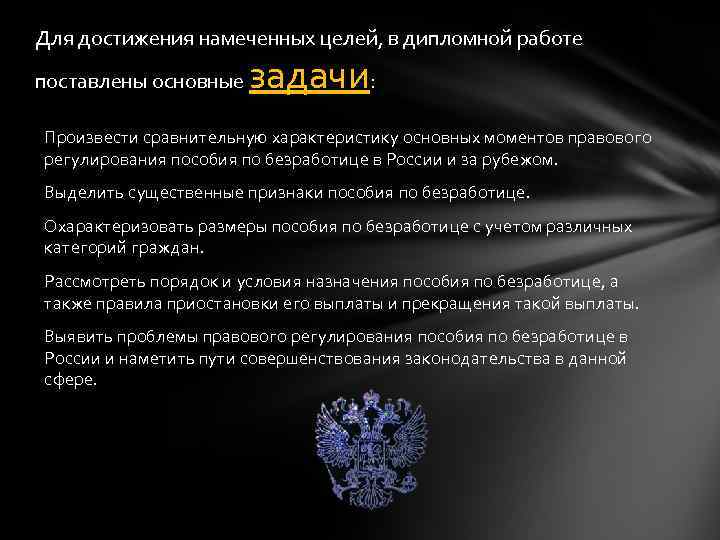 Для достижения намеченных целей, в дипломной работе поставлены основные задачи:

Произвести сравнительную характеристику основных моментов правового регулирования пособия по безработице в России и за рубежом.

Выделить существенные признаки пособия по безработице.

Охарактеризовать размеры пособия по безработице с учетом различных категорий граждан.

Рассмотреть порядок и условия назначения пособия по безработице, а также правила приостановки его выплаты и прекращения такой выплаты.

Выявить проблемы правового регулирования пособия по безработице в России и наметить пути совершенствования законодательства в данной сфере.